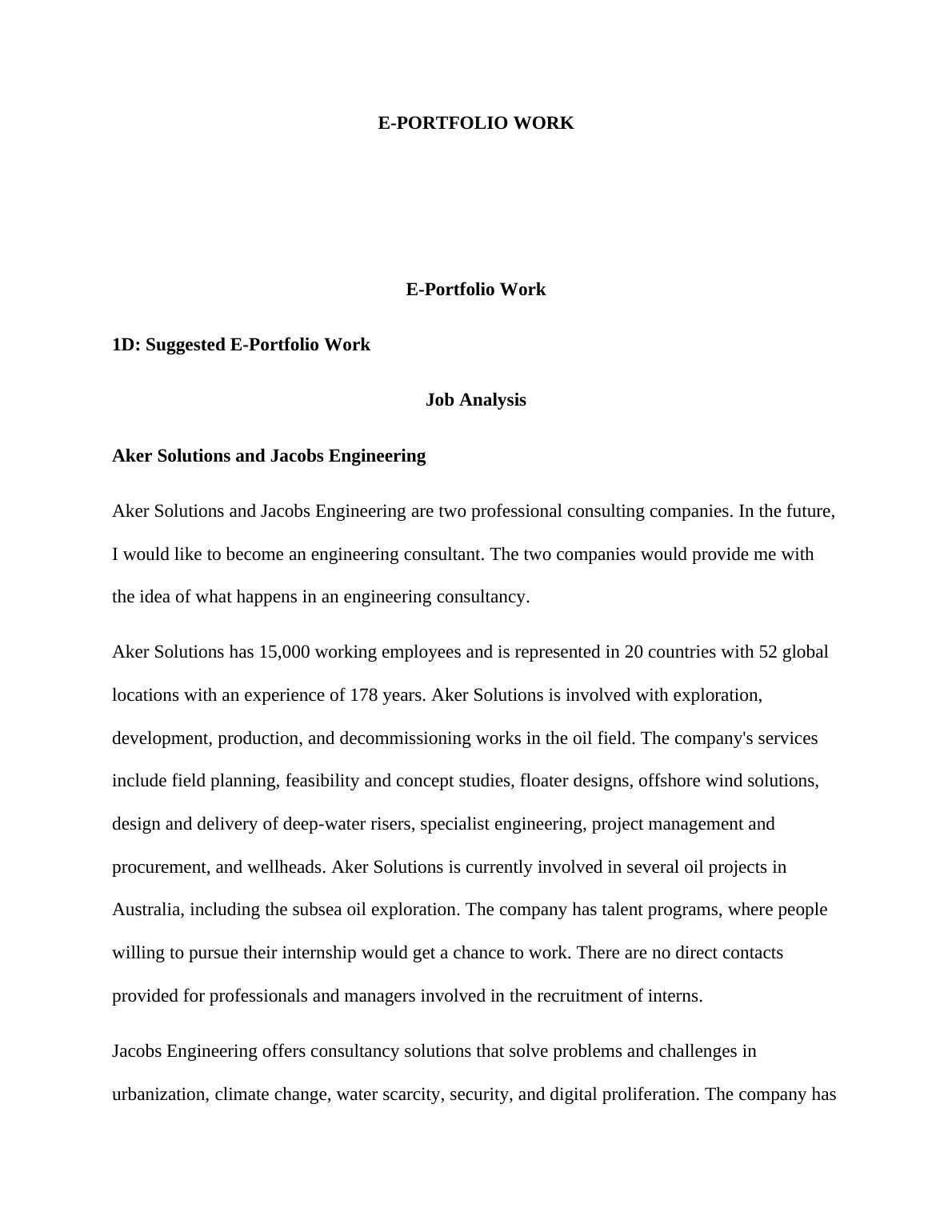 E-PORTFOLIO WORK

E-Portfolio Work

1D: Suggested E-Portfolio Work

Job Analysis

Aker Solutions and Jacobs Engineering

Aker Solutions and Jacobs Engineering are two professional consulting companies. In the future, I would like to become an engineering consultant. The two companies would provide me with the idea of what happens in an engineering consultancy.

Aker Solutions has 15,000 working employees and is represented in 20 countries with 52 global locations with an experience of 178 years. Aker Solutions is involved with exploration, development, production, and decommissioning works in the oil field. The company's services include field planning, feasibility and concept studies, floater designs, offshore wind solutions, design and delivery of deep-water risers, specialist engineering, project management and procurement, and wellheads. Aker Solutions is currently involved in several oil projects in Australia, including the subsea oil exploration. The company has talent programs, where people willing to pursue their internship would get a chance to work. There are no direct contacts provided for professionals and managers involved in the recruitment of interns.

Jacobs Engineering offers consultancy solutions that solve problems and challenges in urbanization, climate change, water scarcity, security, and digital proliferation. The company has